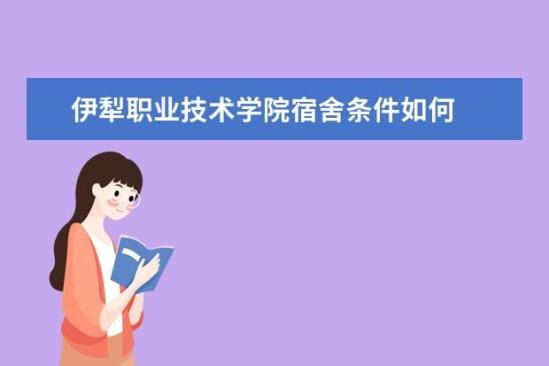 伊犁职业技术学院宿舍条件如何